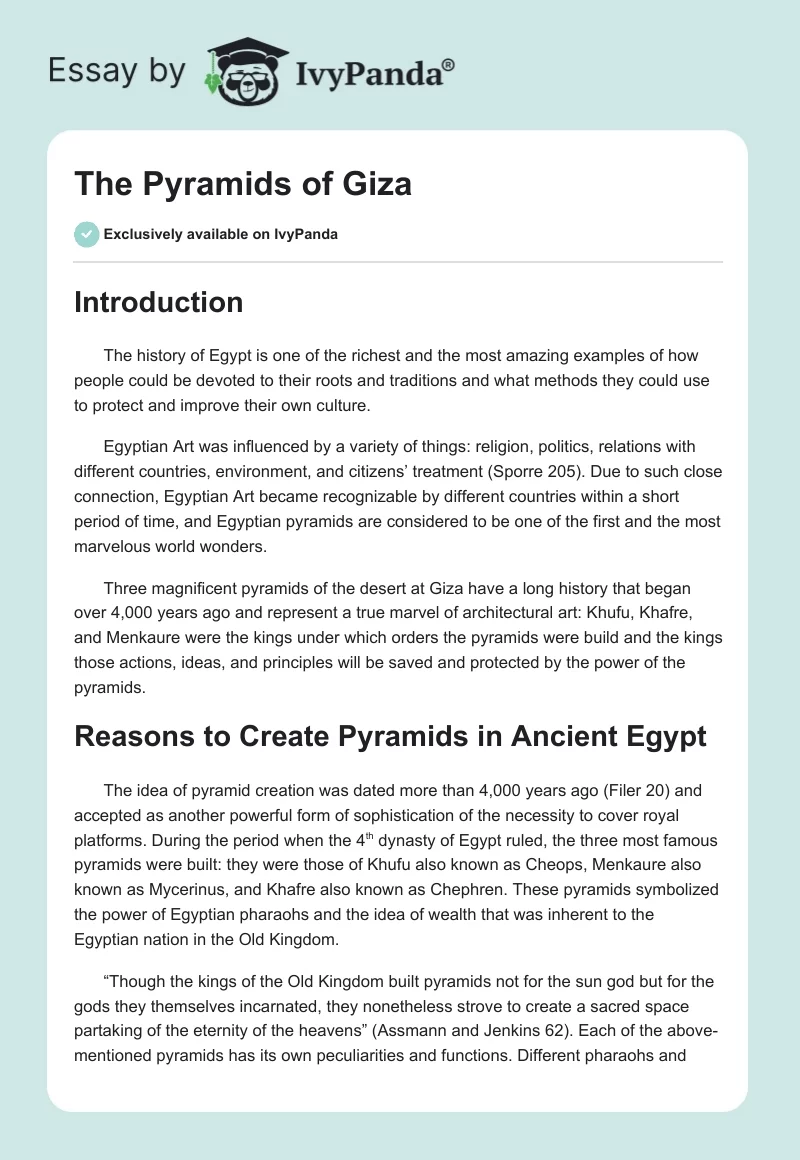 Essay by IvyPanda®

The Pyramids of Giza

Exclusively available on IvyPanda

Introduction

The history of Egypt is one of the richest and the most amazing examples of how people could be devoted to their roots and traditions and what methods they could use to protect and improve their own culture.

Egyptian Art was influenced by a variety of things: religion, politics, relations with different countries, environment, and citizens' treatment (Sporre 205). Due to such close connection, Egyptian Art became recognizable by different countries within a short period of time, and Egyptian pyramids are considered to be one of the first and the most marvelous world wonders.

Three magnificent pyramids of the desert at Giza have a long history that began over 4,000 years ago and represent a true marvel of architectural art: Khufu, Khafre, and Menkaure were the kings under which orders the pyramids were build and the kings those actions, ideas, and principles will be saved and protected by the power of the pyramids.

Reasons to Create Pyramids in Ancient Egypt

The idea of pyramid creation was dated more than 4,000 years ago (Filer 20) and accepted as another powerful form of sophistication of the necessity to cover royal platforms. During the period when the $4^{th}$ dynasty of Egypt ruled, the three most famous pyramids were built: they were those of Khufu also known as Cheops, Menkaure also known as Mycerinus, and Khafre also known as Chephren. These pyramids symbolized the power of Egyptian pharaohs and the idea of wealth that was inherent to the Egyptian nation in the Old Kingdom.

"Though the kings of the Old Kingdom built pyramids not for the sun god but for the gods they themselves incarnated, they nonetheless strove to create a sacred space partaking of the eternity of the heavens" (Assmann and Jenkins 62). Each of the above-mentioned pyramids has its own peculiarities and functions. Different pharaohs and